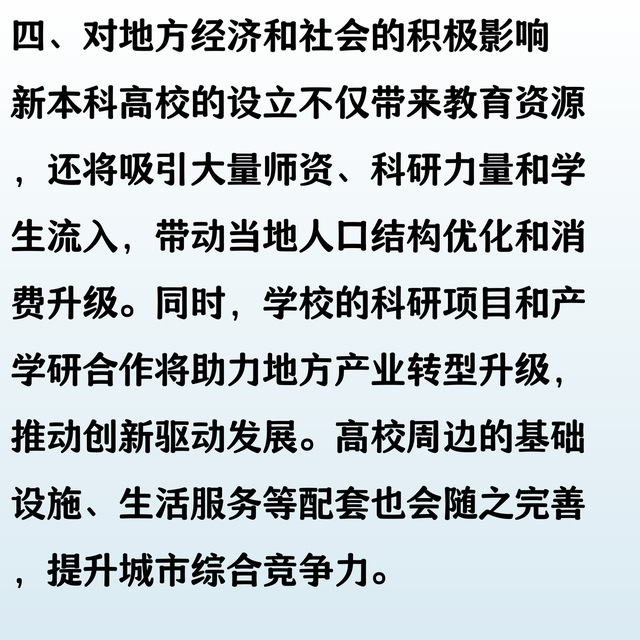 四、对地方经济和社会的积极影响

新本科高校的设立不仅带来教育资源，还将吸引大量师资、科研力量和学生流入，带动当地人口结构优化和消费升级。同时，学校的科研项目和产学研合作将助力地方产业转型升级，推动创新驱动发展。高校周边的基础设施、生活服务等配套也会随之完善，提升城市综合竞争力。